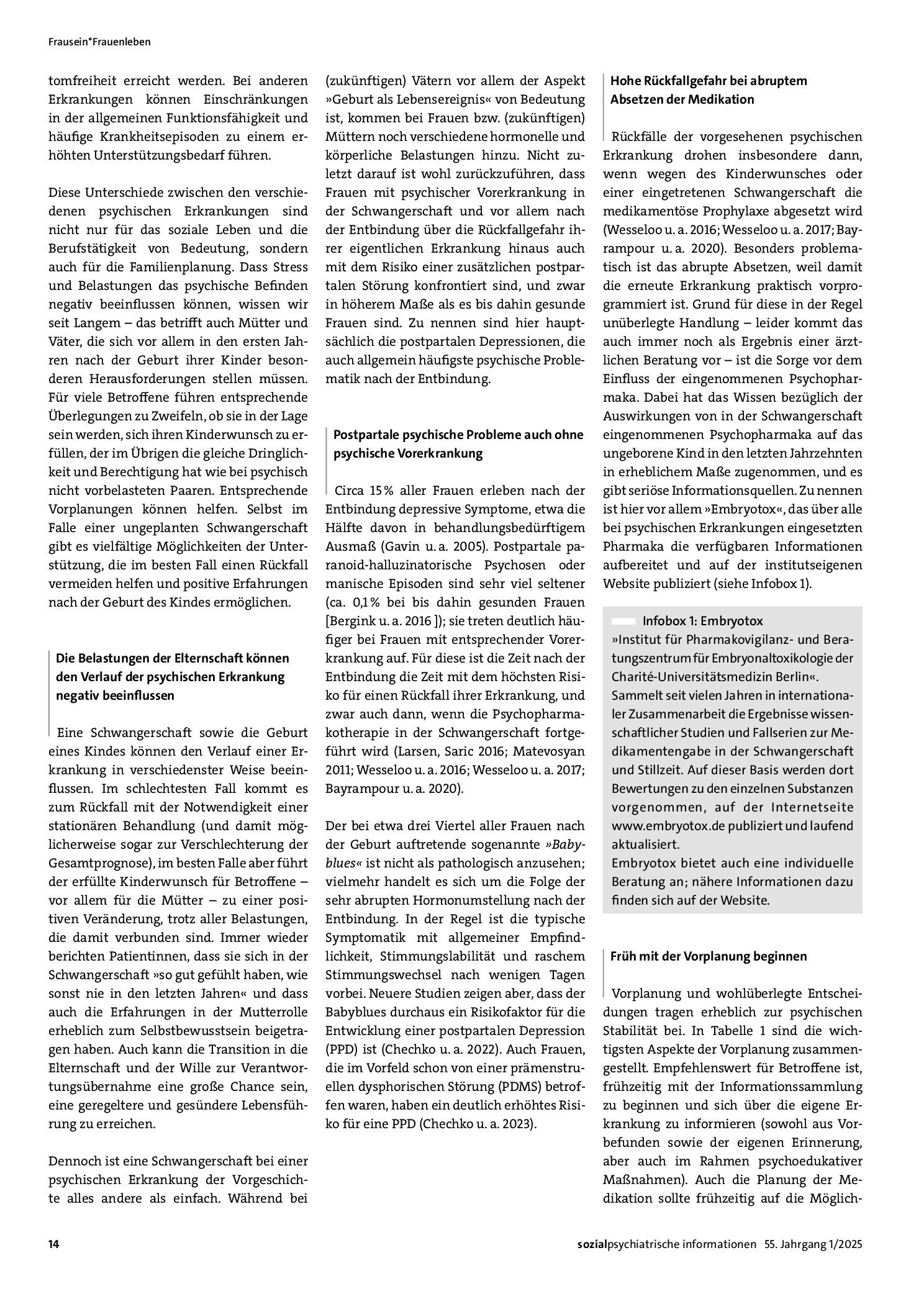 Frausein*Frauenleben

tomfreiheit erreicht werden. Bei anderen Erkrankungen können Einschränkungen in der allgemeinen Funktionsfähigkeit und häufige Krankheitsepisoden zu einem erhöhten Unterstützungsbedarf führen.

Diese Unterschiede zwischen den verschiedenen psychischen Erkrankungen sind nicht nur für das soziale Leben und die Berufstätigkeit von Bedeutung, sondern auch für die Familienplanung. Dass Stress und Belastungen das psychische Befinden negativ beeinflussen können, wissen wir seit Langem – das betrifft auch Mütter und Väter, die sich vor allem in den ersten Jahren nach der Geburt ihrer Kinder besonderen Herausforderungen stellen müssen. Für viele Betroffene führen entsprechende Überlegungen zu Zweifeln, ob sie in der Lage sein werden, sich ihren Kinderwunsch zu erfüllen, der im Übrigen die gleiche Dringlichkeit und Berechtigung hat wie bei psychisch nicht vorbelasteten Paaren. Entsprechende Vorplanungen können helfen. Selbst im Falle einer ungeplanten Schwangerschaft gibt es vielfältige Möglichkeiten der Unterstützung, die im besten Fall einen Rückfall vermeiden helfen und positive Erfahrungen nach der Geburt des Kindes ermöglichen.

Die Belastungen der Elternschaft können den Verlauf der psychischen Erkrankung negativ beeinflussen

Eine Schwangerschaft sowie die Geburt eines Kindes können den Verlauf einer Erkrankung in verschiedenster Weise beeinflussen. Im schlechtesten Fall kommt es zum Rückfall mit der Notwendigkeit einer stationären Behandlung (und damit möglicherweise sogar zur Verschlechterung der Gesamtprognose), im besten Falle aber führt der erfüllte Kinderwunsch für Betroffene – vor allem für die Mütter – zu einer positiven Veränderung, trotz aller Belastungen, die damit verbunden sind. Immer wieder berichten Patientinnen, dass sie sich in der Schwangerschaft »so gut gefühlt haben, wie sonst nie in den letzten Jahren« und dass auch die Erfahrungen in der Mutterrolle erheblich zum Selbstbewusstsein beigetragen haben. Auch kann die Transition in die Elternschaft und der Wille zur Verantwortungsübernahme eine große Chance sein, eine geregeltere und gesündere Lebensführung zu erreichen.

Dennoch ist eine Schwangerschaft bei einer psychischen Erkrankung der Vorgeschichte alles andere als einfach. Während bei (zukünftigen) Vätern vor allem der Aspekt »Geburt als Lebensereignis« von Bedeutung ist, kommen bei Frauen bzw. (zukünftigen) Müttern noch verschiedene hormonelle und körperliche Belastungen hinzu. Nicht zuletzt darauf ist wohl zurückzuführen, dass Frauen mit psychischer Vorerkrankung in der Schwangerschaft und vor allem nach der Entbindung über die Rückfallgefahr ihrer eigentlichen Erkrankung hinaus auch mit dem Risiko einer zusätzlichen postpartalen Störung konfrontiert sind, und zwar in höherem Maße als es bis dahin gesunde Frauen sind. Zu nennen sind hier hauptsächlich die postpartalen Depressionen, die auch allgemein häufigste psychische Problematik nach der Entbindung.

Postpartale psychische Probleme auch ohne psychische Vorerkrankung

Circa 15 % aller Frauen erleben nach der Entbindung depressive Symptome, etwa die Hälfte davon in behandlungsbedürftigem Ausmaß (Gavin u. a. 2005). Postpartale paranoid-halluzinatorische Psychosen oder manische Episoden sind sehr viel seltener (ca. 0,1 % bei bis dahin gesunden Frauen [Bergink u. a. 2016 ]); sie treten deutlich häufiger bei Frauen mit entsprechender Vorerkrankung auf. Für diese ist die Zeit nach der Entbindung die Zeit mit dem höchsten Risiko für einen Rückfall ihrer Erkrankung, und zwar auch dann, wenn die Psychopharmakotherapie in der Schwangerschaft fortgeführt wird (Larsen, Saric 2016; Matevosyan 2011; Wesseloo u. a. 2016; Wesseloo u. a. 2017; Bayrampour u. a. 2020).

Der bei etwa drei Viertel aller Frauen nach der Geburt auftretende sogenannte »Babyblues« ist nicht als pathologisch anzusehen; vielmehr handelt es sich um die Folge der sehr abrupten Hormonumstellung nach der Entbindung. In der Regel ist die typische Symptomatik mit allgemeiner Empfindlichkeit, Stimmungslabilität und raschem Stimmungswechsel nach wenigen Tagen vorbei. Neuere Studien zeigen aber, dass der Babyblues durchaus ein Risikofaktor für die Entwicklung einer postpartalen Depression (PPD) ist (Chechko u. a. 2022). Auch Frauen, die im Vorfeld schon von einer prämenstruellen dysphorischen Störung (PDMS) betroffen waren, haben ein deutlich erhöhtes Risiko für eine PPD (Chechko u. a. 2023).

Hohe Rückfallgefahr bei abruptem Absetzen der Medikation

Rückfälle der vorgesehenen psychischen Erkrankung drohen insbesondere dann, wenn wegen des Kinderwunsches oder einer eingetretenen Schwangerschaft die medikamentöse Prophylaxe abgesetzt wird (Wesseloo u. a. 2016; Wesseloo u. a. 2017; Bayrampour u. a. 2020). Besonders problematisch ist das abrupte Absetzen, weil damit die erneute Erkrankung praktisch vorprogrammiert ist. Grund für diese in der Regel unüberlegte Handlung – leider kommt das auch immer noch als Ergebnis einer ärztlichen Beratung vor – ist die Sorge vor dem Einfluss der eingenommenen Psychopharmaka. Dabei hat das Wissen bezüglich der Auswirkungen von in der Schwangerschaft eingenommenen Psychopharmaka auf das ungeborene Kind in den letzten Jahrzehnten in erheblichem Maße zugenommen, und es gibt seriöse Informationsquellen. Zu nennen ist hier vor allem »Embryotox«, das über alle bei psychischen Erkrankungen eingesetzten Pharmaka die verfügbaren Informationen aufbereitet und auf der institutseigenen Website publiziert (siehe Infobox 1).

Infobox 1: Embryotox
»Institut für Pharmakovigilanz- und Beratungszentrum für Embryonaltoxikologie der Charité-Universitätsmedizin Berlin«.
Sammelt seit vielen Jahren in internationaler Zusammenarbeit die Ergebnisse wissenschaftlicher Studien und Fallserien zur Medikamentengabe in der Schwangerschaft und Stillzeit. Auf dieser Basis werden dort Bewertungen zu den einzelnen Substanzen vorgenommen, auf der Internetseite www.embryotox.de publiziert und laufend aktualisiert.
Embryotox bietet auch eine individuelle Beratung an; nähere Informationen dazu finden sich auf der Website.

Früh mit der Vorplanung beginnen

Vorplanung und wohlüberlegte Entscheidungen tragen erheblich zur psychischen Stabilität bei. In Tabelle 1 sind die wichtigsten Aspekte der Vorplanung zusammengestellt. Empfehlenswert für Betroffene ist, frühzeitig mit der Informationssammlung zu beginnen und sich über die eigene Erkrankung zu informieren (sowohl aus Vorbefunden sowie der eigenen Erinnerung, aber auch im Rahmen psychoedukativer Maßnahmen). Auch die Planung der Medikation sollte frühzeitig auf die Möglich-

14 sozialpsychiatrische informationen 55. Jahrgang 1/2025